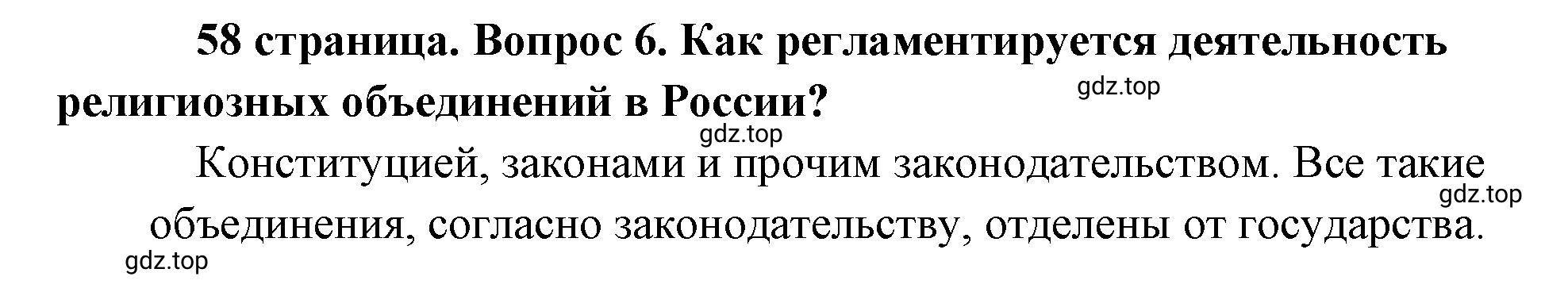 58 страница. Вопрос 6. Как регламентируется деятельность религиозных объединений в России?

gdz.top

gdz.top

Конституцией, законами и прочим законодательством. Все такие объединения, согласно законодательству, отделены от государства.

gdz.top

gdz.top